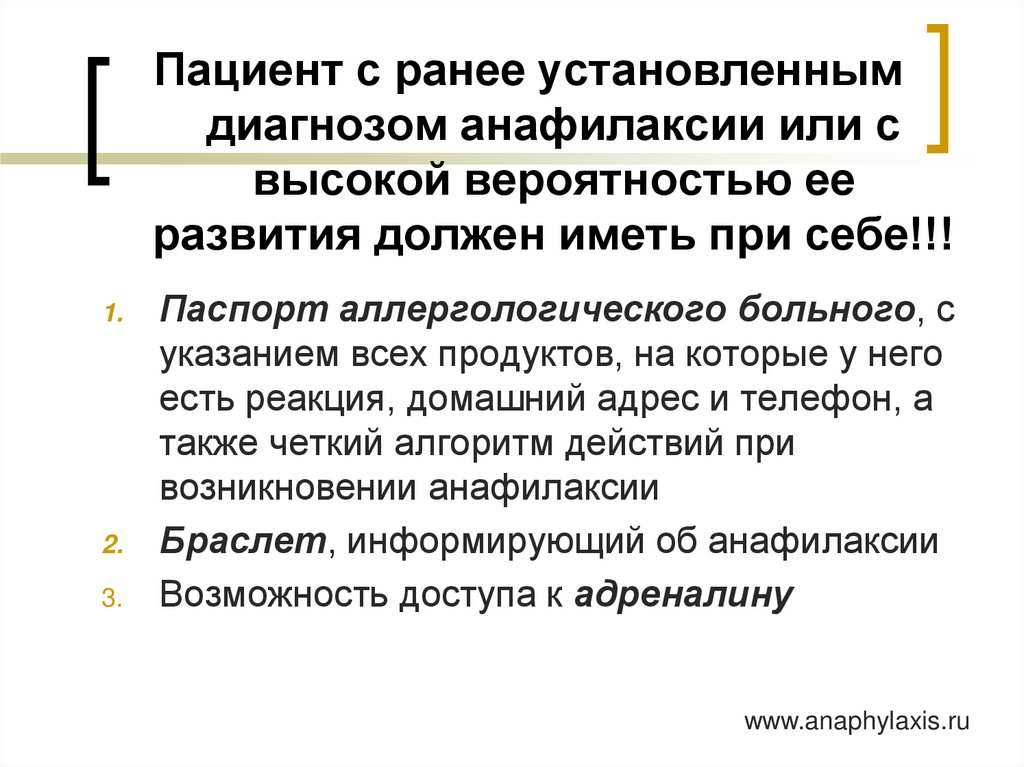 Пациент с ранее установленным диагнозом анафилаксии или с высокой вероятностью ее развития должен иметь при себе!!!

1. Паспорт аллергологического больного, с указанием всех продуктов, на которые у него есть реакция, домашний адрес и телефон, а также четкий алгоритм действий при возникновении анафилаксии
2. Браслет, информирующий об анафилаксии
3. Возможность доступа к адреналину

www.anaphylaxis.ru